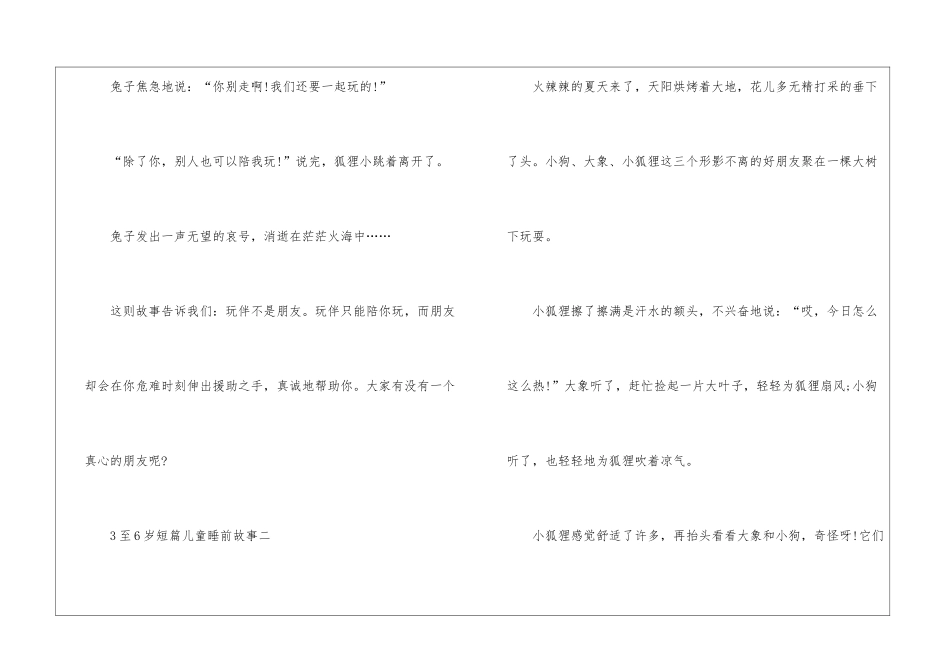 兔子焦急地说：“你别走啊!我们还要一起玩的!”

“除了你，别人也可以陪我玩!”说完，狐狸小跳着离开了。

兔子发出一声无望的哀号，消逝在茫茫火海中……

这则故事告诉我们：玩伴不是朋友。玩伴只能陪你玩，而朋友却会在你危难时刻伸出援助之手，真诚地帮助你。大家有没有一个真心的朋友呢?

3至6岁短篇儿童睡前故事二

火辣辣的夏天来了，天阳烘烤着大地，花儿多无精打采的垂下了头。小狗、大象、小狐狸这三个形影不离的好朋友聚在一棵大树下玩耍。

小狐狸擦了擦满是汗水的额头，不兴奋地说：“哎，今日怎么这么热!”大象听了，赶忙捡起一片大叶子，轻轻为狐狸扇风;小狗听了，也轻轻地为狐狸吹着凉气。

小狐狸感觉舒适了许多，再抬头看看大象和小狗，奇怪呀!它们